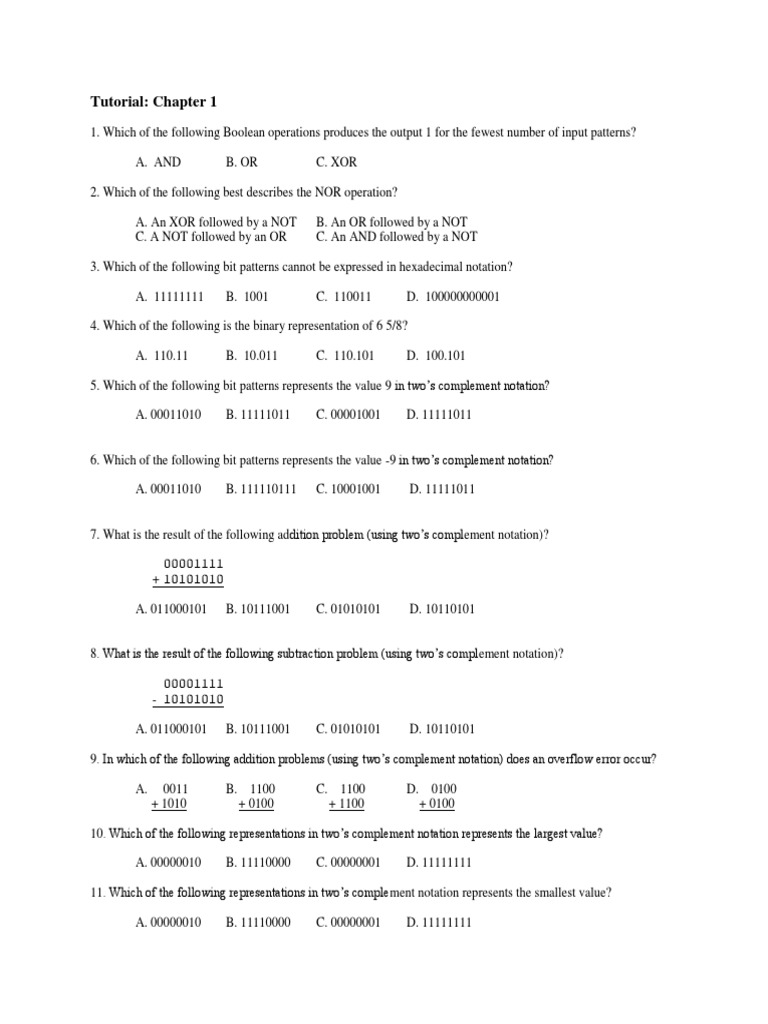 Tutorial: Chapter 1

1. Which of the following Boolean operations produces the output 1 for the fewest number of input patterns?

A. AND B. OR C. XOR

2. Which of the following best describes the NOR operation?

A. An XOR followed by a NOT B. An OR followed by a NOT
C. A NOT followed by an OR C. An AND followed by a NOT

3. Which of the following bit patterns cannot be expressed in hexadecimal notation?

A. 11111111 B. 1001 C. 110011 D. 100000000001

4. Which of the following is the binary representation of 6 5/8?

A. 110.11 B. 10.011 C. 110.101 D. 100.101

5. Which of the following bit patterns represents the value 9 in two's complement notation?

A. 00011010 B. 11111011 C. 00001001 D. 11111011

6. Which of the following bit patterns represents the value -9 in two's complement notation?

A. 00011010 B. 111110111 C. 10001001 D. 11111011

7. What is the result of the following addition problem (using two's complement notation)?

00001111
+ 10101010

A. 011000101 B. 10111001 C. 01010101 D. 10110101

8. What is the result of the following subtraction problem (using two's complement notation)?

00001111
- 10101010

A. 011000101 B. 10111001 C. 01010101 D. 10110101

9. In which of the following addition problems (using two's complement notation) does an overflow error occur?

A. 0011 + 1010 B. 1100 + 0100 C. 1100 + 1100 D. 0100 + 0100

10. Which of the following representations in two's complement notation represents the largest value?

A. 00000010 B. 11110000 C. 00000001 D. 11111111

11. Which of the following representations in two's complement notation represents the smallest value?

A. 00000010 B. 11110000 C. 00000001 D. 11111111